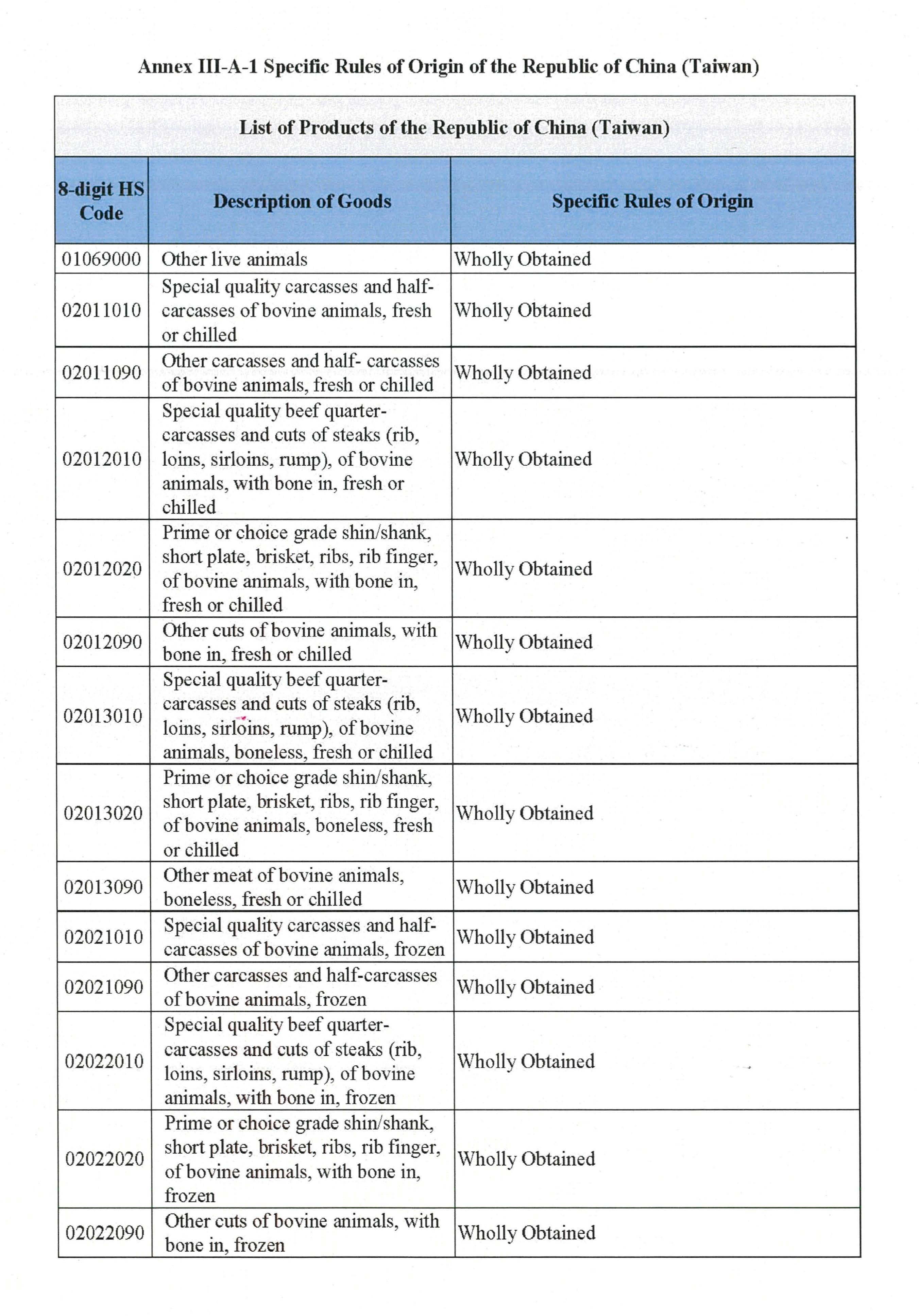 Annex III-A-1 Specific Rules of Origin of the Republic of China (Taiwan)

List of Products of the Republic of China (Taiwan)

| 8-digit HS Code | Description of Goods | Specific Rules of Origin |
|---|---|---|
| 01069000 | Other live animals | Wholly Obtained |
| 02011010 | Special quality carcasses and half-carcasses of bovine animals, fresh or chilled | Wholly Obtained |
| 02011090 | Other carcasses and half- carcasses of bovine animals, fresh or chilled | Wholly Obtained |
| 02012010 | Special quality beef quarter-carcasses and cuts of steaks (rib, loins, sirloins, rump), of bovine animals, with bone in, fresh or chilled | Wholly Obtained |
| 02012020 | Prime or choice grade shin/shank, short plate, brisket, ribs, rib finger, of bovine animals, with bone in, fresh or chilled | Wholly Obtained |
| 02012090 | Other cuts of bovine animals, with bone in, fresh or chilled | Wholly Obtained |
| 02013010 | Special quality beef quarter-carcasses and cuts of steaks (rib, loins, sirloins, rump), of bovine animals, boneless, fresh or chilled | Wholly Obtained |
| 02013020 | Prime or choice grade shin/shank, short plate, brisket, ribs, rib finger, of bovine animals, boneless, fresh or chilled | Wholly Obtained |
| 02013090 | Other meat of bovine animals, boneless, fresh or chilled | Wholly Obtained |
| 02021010 | Special quality carcasses and half-carcasses of bovine animals, frozen | Wholly Obtained |
| 02021090 | Other carcasses and half-carcasses of bovine animals, frozen | Wholly Obtained |
| 02022010 | Special quality beef quarter-carcasses and cuts of steaks (rib, loins, sirloins, rump), of bovine animals, with bone in, frozen | Wholly Obtained |
| 02022020 | Prime or choice grade shin/shank, short plate, brisket, ribs, rib finger, of bovine animals, with bone in, frozen | Wholly Obtained |
| 02022090 | Other cuts of bovine animals, with bone in, frozen | Wholly Obtained |